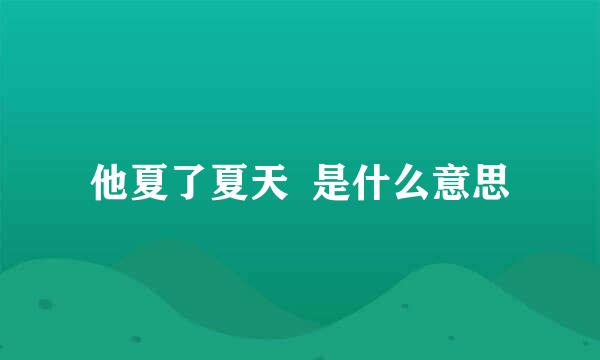 他夏了夏天 是什么意思